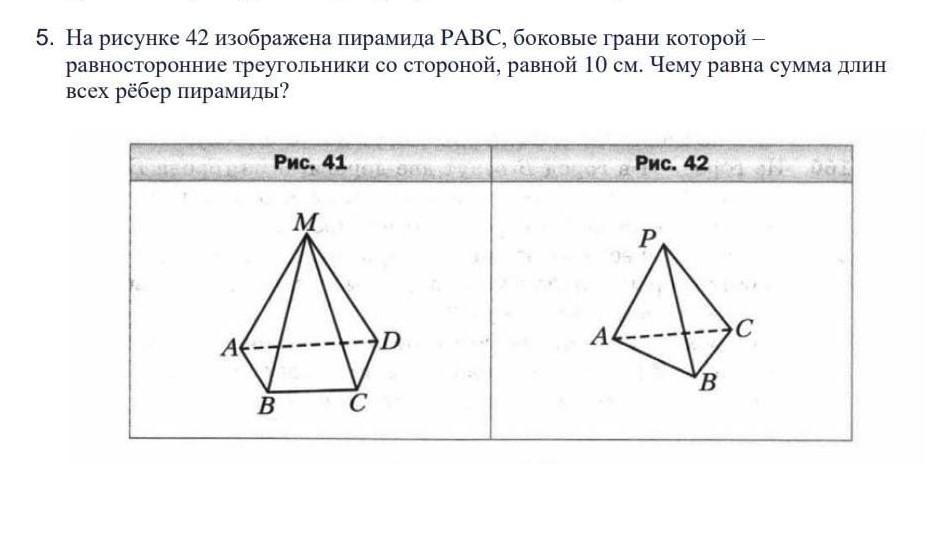 5. На рисунке 42 изображена пирамида PABC, боковые грани которой – равносторонние треугольники со стороной, равной 10 см. Чему равна сумма длин всех рёбер пирамиды?

| Рис. 41 | Рис. 42 |
|---|---|
| M A D B C | P A C B |